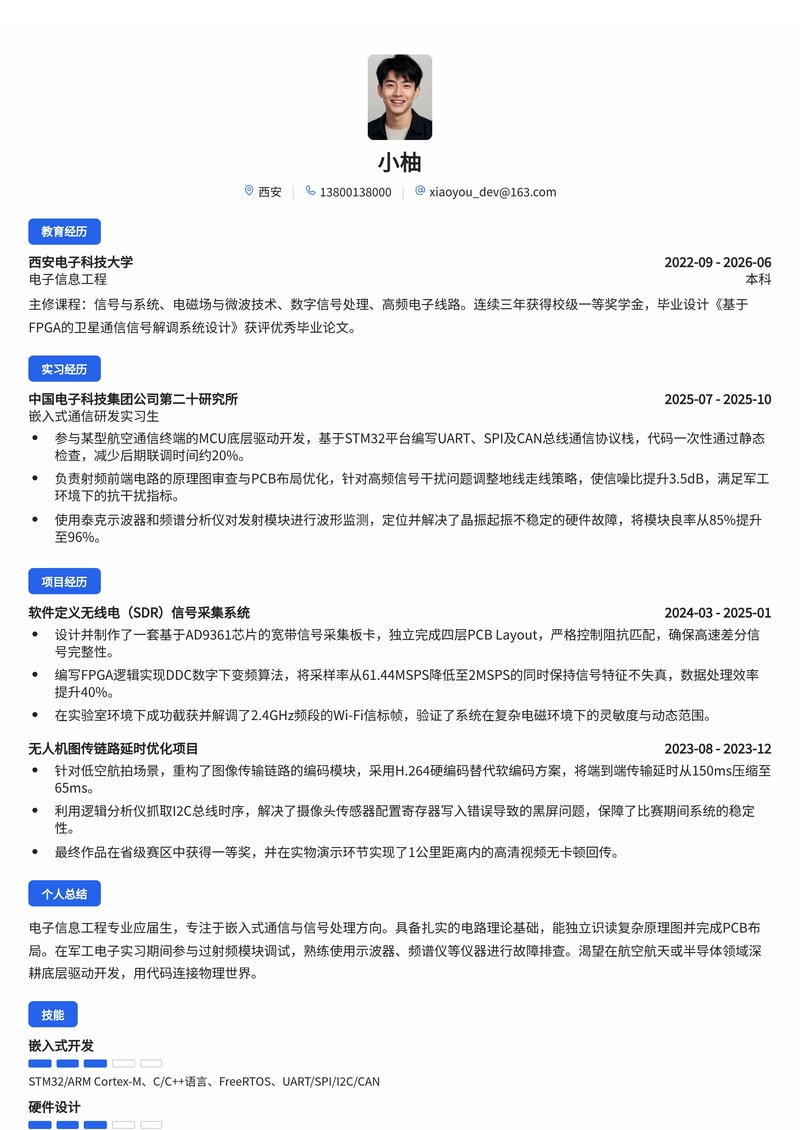 小柚

西安 13800138000 xiaoyou_dev@163.com

教育经历

西安电子科技大学
2022-09 - 2026-06
电子信息工程
本科

主修课程：信号与系统、电磁场与微波技术、数字信号处理、高频电子线路。连续三年获得校级一等奖学金，毕业设计《基于FPGA的卫星通信信号解调系统设计》获评优秀毕业论文。

实习经历

中国电子科技集团公司第二十研究所
2025-07 - 2025-10
嵌入式通信研发实习生

• 参与某型航空通信终端的MCU底层驱动开发，基于STM32平台编写UART、SPI及CAN总线通信协议栈，代码一次性通过静态检查，减少后期联调时间约20%。
• 负责射频前端电路的原理图审查与PCB布局优化，针对高频信号干扰问题调整地线走线策略，使信噪比提升3.5dB，满足军工环境下的抗干扰指标。
• 使用泰克示波器和频谱分析仪对发射模块进行波形监测，定位并解决了晶振起振不稳定的硬件故障，将模块良率从85%提升至96%。

项目经历

软件定义无线电（SDR）信号采集系统
2024-03 - 2025-01

• 设计并制作了一套基于AD9361芯片的宽带信号采集板卡，独立完成四层PCB Layout，严格控制阻抗匹配，确保高速差分信号完整性。
• 编写FPGA逻辑实现DDC数字下变频算法，将采样率从61.44MSPS降低至2MSPS的同时保持信号特征不失真，数据处理效率提升40%。
• 在实验室环境下成功截获并解调了2.4GHz频段的Wi-Fi信标帧，验证了系统在复杂电磁环境下的灵敏度与动态范围。

无人机图传链路延时优化项目
2023-08 - 2023-12

• 针对低空航拍场景，重构了图像传输链路的编码模块，采用H.264硬编码替代软编码方案，将端到端传输延时从150ms压缩至65ms。
• 利用逻辑分析仪抓取I2C总线时序，解决了摄像头传感器配置寄存器写入错误导致的黑屏问题，保障了比赛期间系统的稳定性。
• 最终作品在省级赛区中获得一等奖，并在实物演示环节实现了1公里距离内的高清视频无卡顿回传。

个人总结

电子信息工程专业应届生，专注于嵌入式通信与信号处理方向。具备扎实的电路理论基础，能独立识读复杂原理图并完成PCB布局。在军工电子实习期间参与过射频模块调试，熟练使用示波器、频谱仪等仪器进行故障排查。渴望在航空航天或半导体领域深耕底层驱动开发，用代码连接物理世界。

技能

嵌入式开发

STM32/ARM Cortex-M、C/C++语言、FreeRTOS、UART/SPI/I2C/CAN

硬件设计